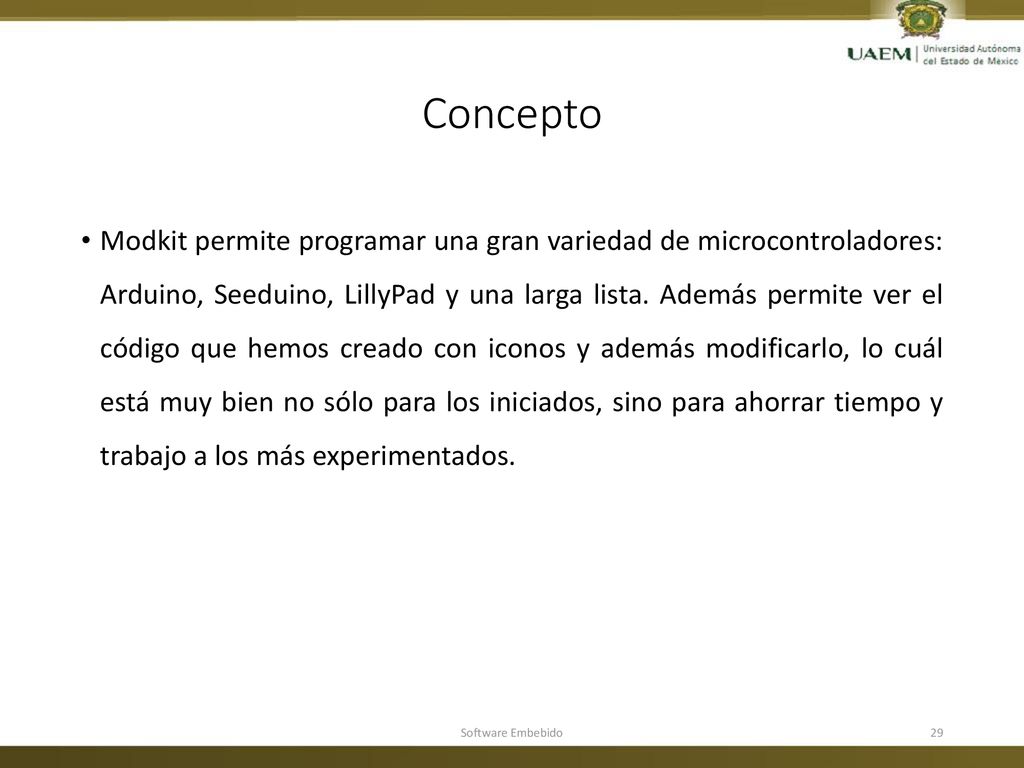 UAEM | Universidad Autónoma del Estado de México

Concepto

• Modkit permite programar una gran variedad de microcontroladores: Arduino, Seeduino, LillyPad y una larga lista. Además permite ver el código que hemos creado con iconos y además modificarlo, lo cuál está muy bien no sólo para los iniciados, sino para ahorrar tiempo y trabajo a los más experimentados.

Software Embebido

29